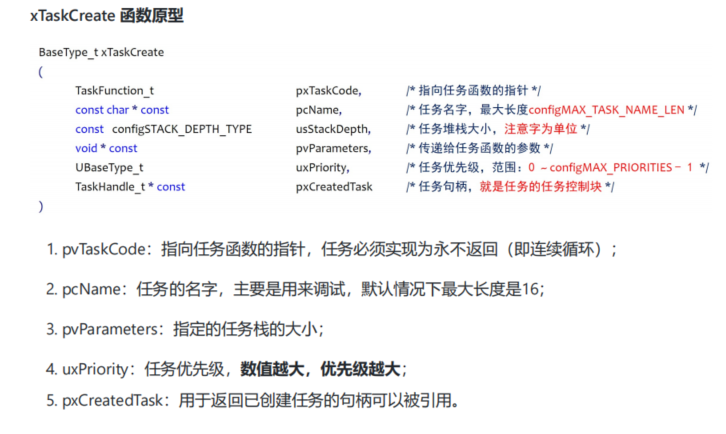 xTaskCreate 函数原型

BaseType_t xTaskCreate
(
TaskFunction_t pxTaskCode, /* 指向任务函数的指针 */
const char * const pcName, /* 任务名字，最大长度configMAX_TASK_NAME_LEN */
const configSTACK_DEPTH_TYPE usStackDepth, /* 任务堆栈大小，注意字为单位 */
void * const pvParameters, /* 传递给任务函数的参数 */
UBaseType_t uxPriority, /* 任务优先级，范围：0 ~ configMAX_PRIORITIES - 1 */
TaskHandle_t * const pxCreatedTask /* 任务句柄，就是任务的任务控制块 */
)

1. pvTaskCode：指向任务函数的指针，任务必须实现为永不返回（即连续循环）；

2. pcName：任务的名字，主要是用来调试，默认情况下最大长度是16；

3. pvParameters：指定的任务栈的大小；

4. uxPriority：任务优先级，数值越大，优先级越大；

5. pxCreatedTask：用于返回已创建任务的句柄可以被引用。